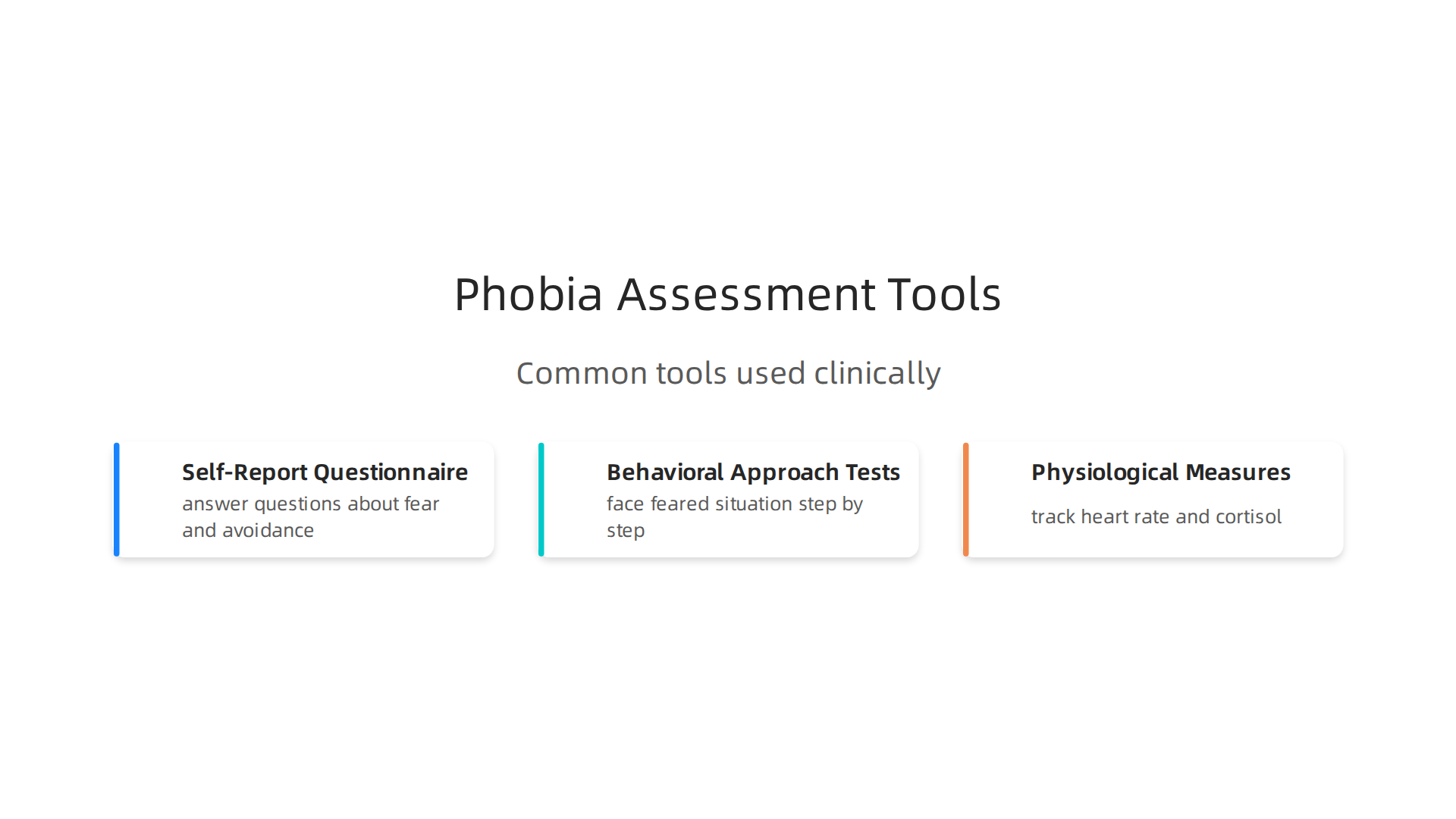 Phobia Assessment Tools

Common tools used clinically

Self-Report Questionnaire
answer questions about fear and avoidance

Behavioral Approach Tests
face feared situation step by step

Physiological Measures
track heart rate and cortisol